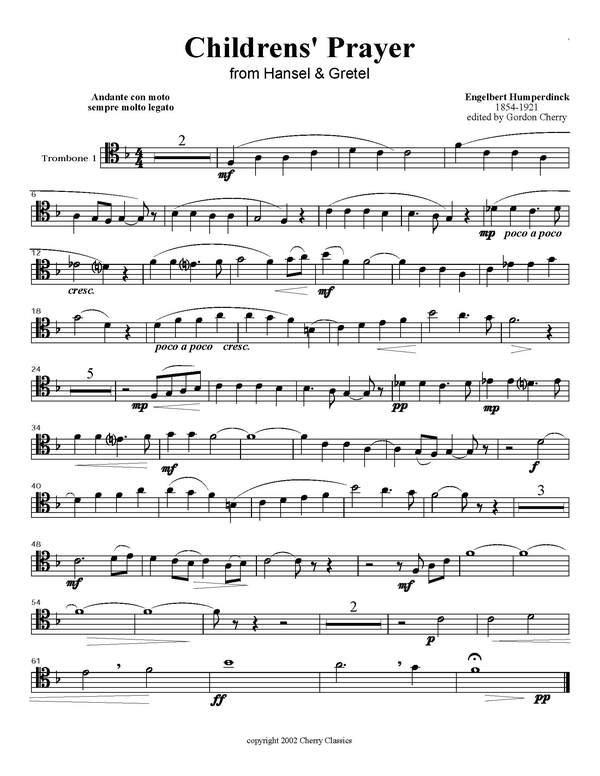 Childrens' Prayer
from Hansel & Gretel

Andante con moto
sempre molto legato

Engelbert Humperdinck
1854-1921
edited by Gordon Cherry

Trombone 1

2

mf

6

mp poco a poco

12

cresc.

mf

18

poco a poco cresc.

24

5

mp

pp

mp

34

mf

f

40

3

48

mf

mf

54

2

p

61

ff

pp

copyright 2002 Cherry Classics